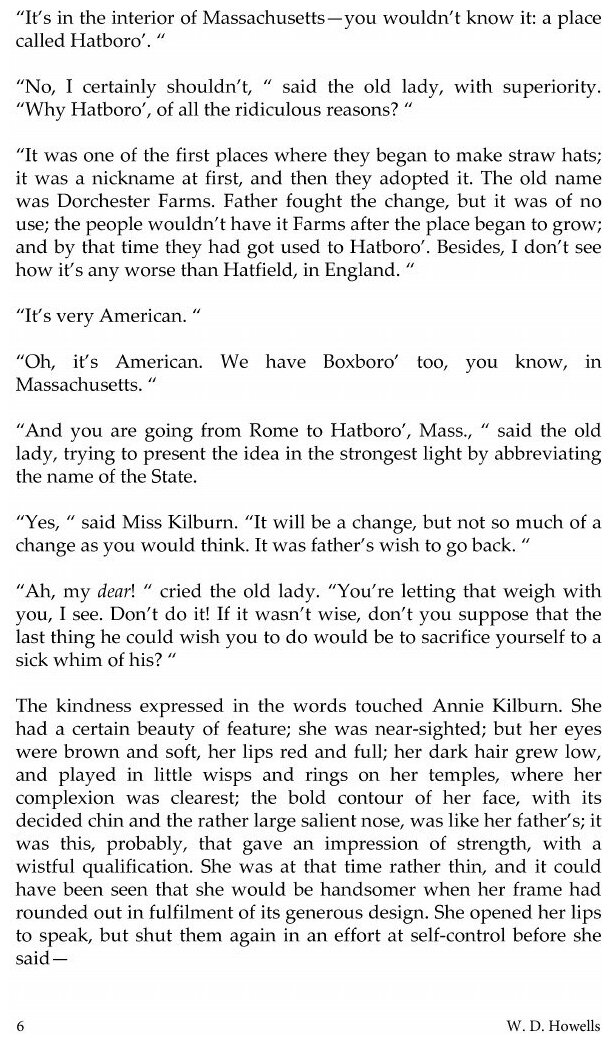 "It's in the interior of Massachusetts—you wouldn't know it: a place called Hatboro'. "

"No, I certainly shouldn't, " said the old lady, with superiority. "Why Hatboro', of all the ridiculous reasons? "

"It was one of the first places where they began to make straw hats; it was a nickname at first, and then they adopted it. The old name was Dorchester Farms. Father fought the change, but it was of no use; the people wouldn't have it Farms after the place began to grow; and by that time they had got used to Hatboro'. Besides, I don't see how it's any worse than Hatfield, in England. "

"It's very American. "

"Oh, it's American. We have Boxboro' too, you know, in Massachusetts. "

"And you are going from Rome to Hatboro', Mass., " said the old lady, trying to present the idea in the strongest light by abbreviating the name of the State.

"Yes, " said Miss Kilburn. "It will be a change, but not so much of a change as you would think. It was father's wish to go back. "

"Ah, my dear! " cried the old lady. "You're letting that weigh with you, I see. Don't do it! If it wasn't wise, don't you suppose that the last thing he could wish you to do would be to sacrifice yourself to a sick whim of his? "

The kindness expressed in the words touched Annie Kilburn. She had a certain beauty of feature; she was near-sighted; but her eyes were brown and soft, her lips red and full; her dark hair grew low, and played in little wisps and rings on her temples, where her complexion was clearest; the bold contour of her face, with its decided chin and the rather large salient nose, was like her father's; it was this, probably, that gave an impression of strength, with a wistful qualification. She was at that time rather thin, and it could have been seen that she would be handsomer when her frame had rounded out in fulfilment of its generous design. She opened her lips to speak, but shut them again in an effort at self-control before she said—

6 W. D. Howells